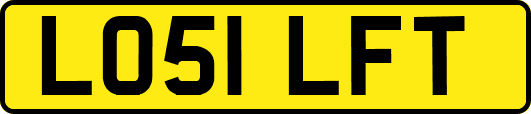 LO51 LFT